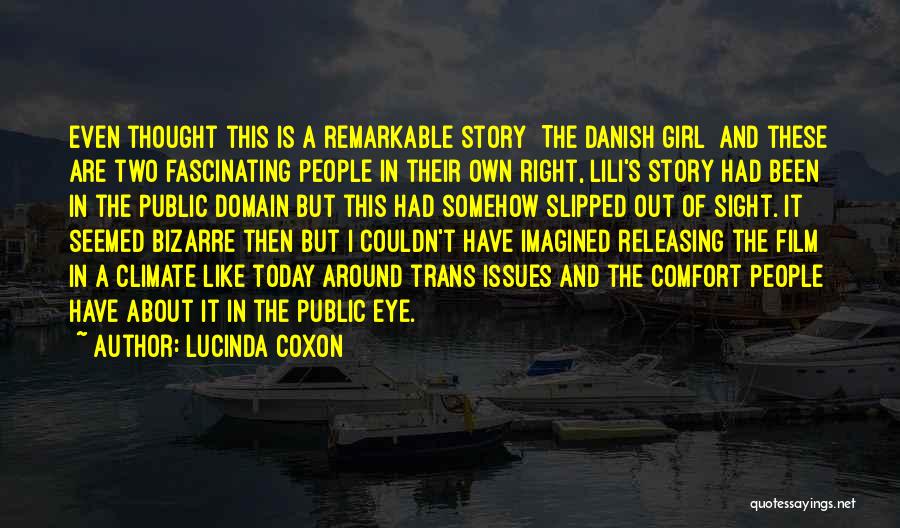 EVEN THOUGHT THIS IS A REMARKABLE STORY THE DANISH GIRL AND THESE ARE TWO FASCINATING PEOPLE IN THEIR OWN RIGHT, LILI'S STORY HAD BEEN IN THE PUBLIC DOMAIN BUT THIS HAD SOMEHOW SLIPPED OUT OF SIGHT. IT SEEMED BIZARRE THEN BUT I COULDN'T HAVE IMAGINED RELEASING THE FILM IN A CLIMATE LIKE TODAY AROUND TRANS ISSUES AND THE COMFORT PEOPLE HAVE ABOUT IT IN THE PUBLIC EYE.

~ AUTHOR: LUCINDA COXON

quotessayings.net